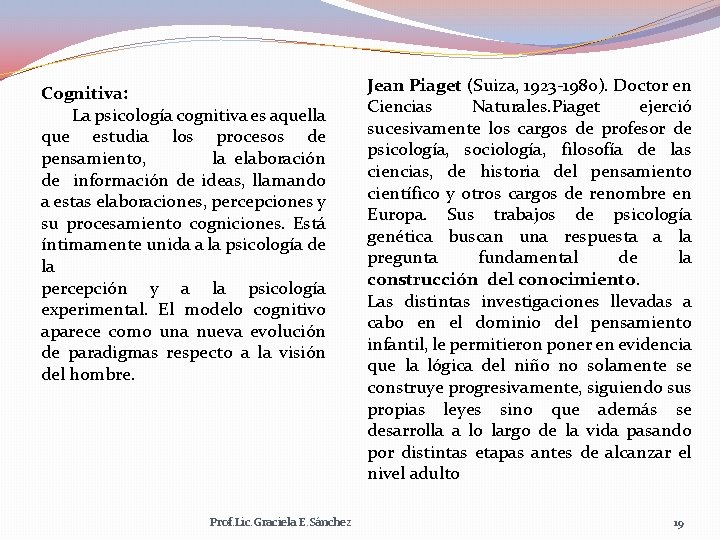 Cognitiva:

La psicología cognitiva es aquella que estudia los procesos de pensamiento, la elaboración de información de ideas, llamando a estas elaboraciones, percepciones y su procesamiento cogniciones. Está íntimamente unida a la psicología de la

percepción y a la psicología experimental. El modelo cognitivo aparece como una nueva evolución de paradigmas respecto a la visión del hombre.

Jean Piaget (Suiza, 1923-1980). Doctor en Ciencias Naturales.Piaget ejerció sucesivamente los cargos de profesor de psicología, sociología, filosofía de las ciencias, de historia del pensamiento científico y otros cargos de renombre en Europa. Sus trabajos de psicología genética buscan una respuesta a la pregunta fundamental de la construcción del conocimiento.

Las distintas investigaciones llevadas a cabo en el dominio del pensamiento infantil, le permitieron poner en evidencia que la lógica del niño no solamente se construye progresivamente, siguiendo sus propias leyes sino que además se desarrolla a lo largo de la vida pasando por distintas etapas antes de alcanzar el nivel adulto

Prof.Lic.Graciela E.Sánchez

19